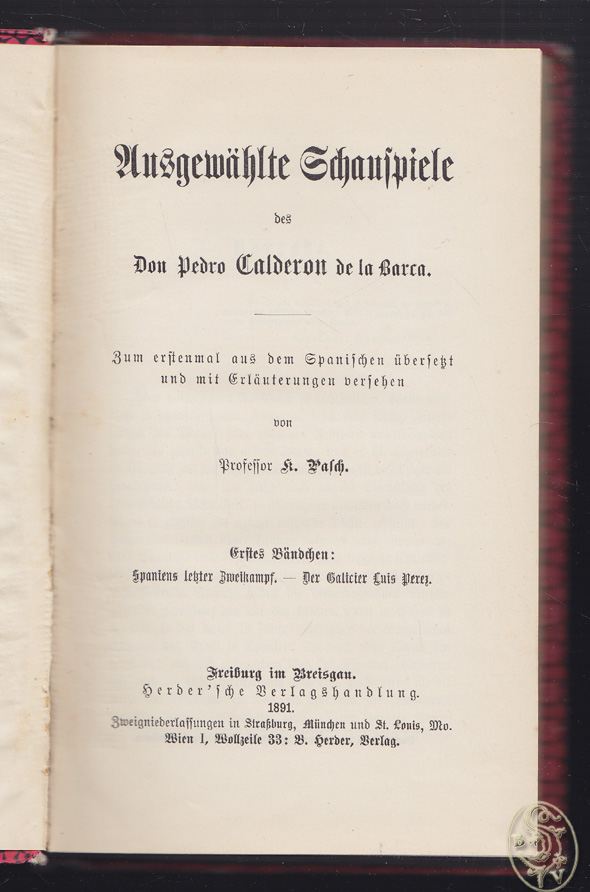 Ausgewählte Schauspiele

des

Don Pedro Calderon de la Barca.

Zum erstenmal aus dem Spanischen übersetzt und mit Erläuterungen versehen

von

Professor K. Pasch.

Erstes Bändchen:

Spaniens letzter Zweikampf. — Der Galicier Luis Perez.

Freiburg im Breisgau.
Herder'sche Verlagshandlung.
1891.
Zweigniederlassungen in Straßburg, München und St. Louis, Mo.
Wien I, Wollzeile 33: B. Herder, Verlag.